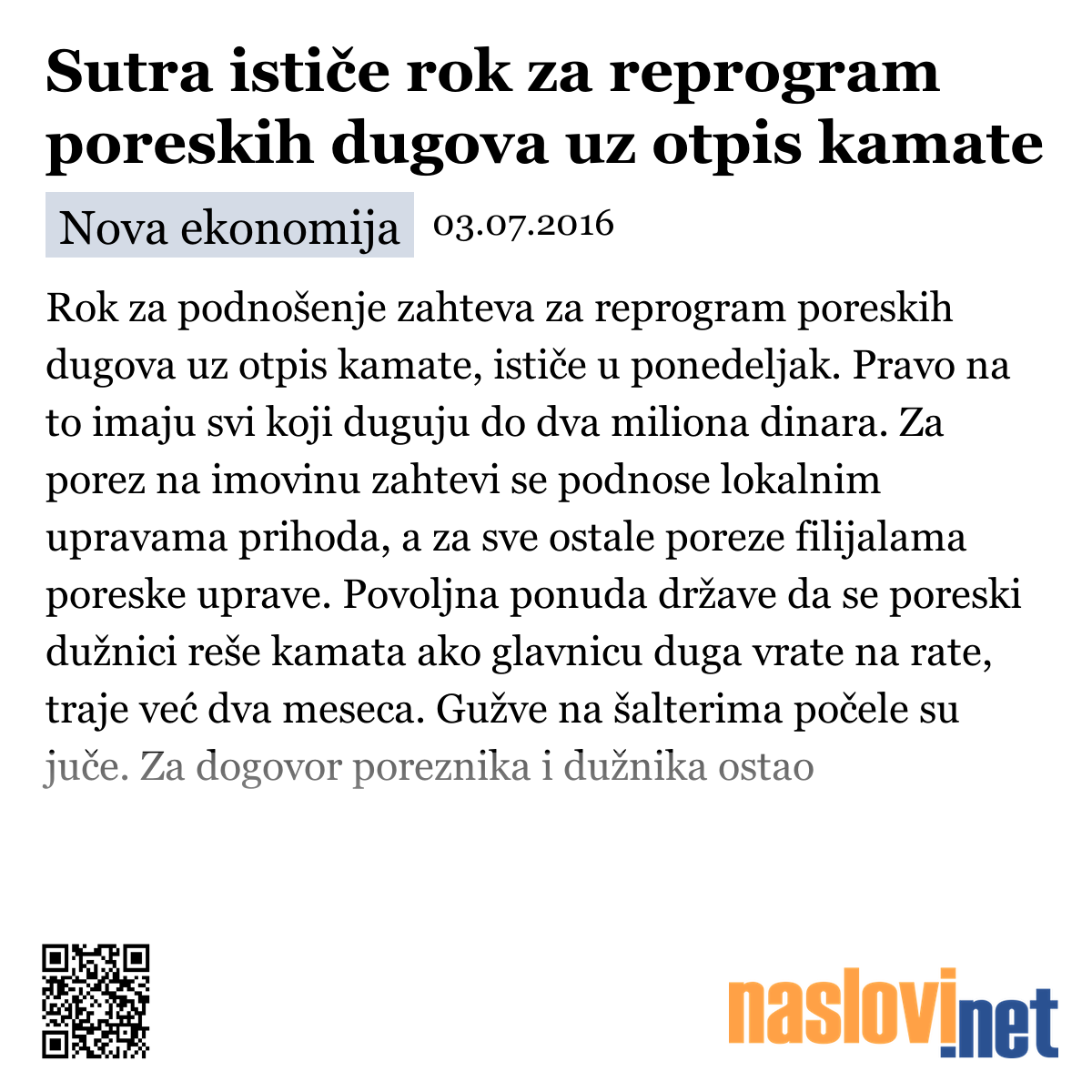 Sutra ističe rok za reprogram poreskih dugova uz otpis kamate

Nova ekonomija 03.07.2016

Rok za podnošenje zahteva za reprogram poreskih dugova uz otpis kamate, ističe u ponedeljak. Pravo na to imaju svi koji duguju do dva miliona dinara. Za porez na imovinu zahtevi se podnose lokalnim upravama prihoda, a za sve ostale poreze filijalama poreske uprave. Povoljna ponuda države da se poreski dužnici reše kamata ako glavnicu duga vrate na rate, traje već dva meseca. Gužve na šalterima počele su juče. Za dogovor poreznika i dužnika ostao

naslovi.net